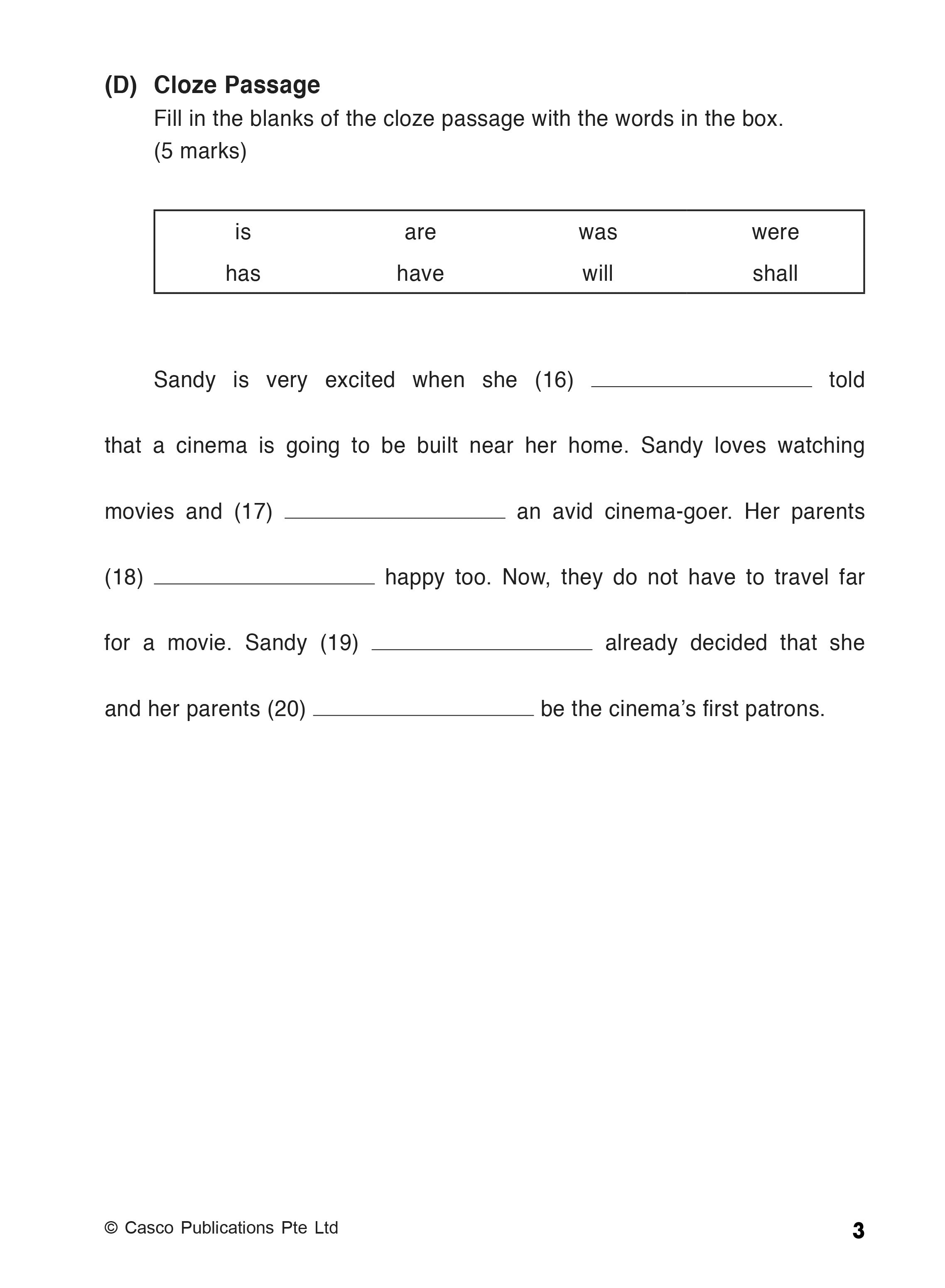 (D) Cloze Passage
Fill in the blanks of the cloze passage with the words in the box. (5 marks)

| is | are | was | were |
|---|---|---|---|
| has | have | will | shall |

Sandy is very excited when she (16) ____________ told that a cinema is going to be built near her home. Sandy loves watching movies and (17) ____________ an avid cinema-goer. Her parents (18) ____________ happy too. Now, they do not have to travel far for a movie. Sandy (19) ____________ already decided that she and her parents (20) ____________ be the cinema's first patrons.

© Casco Publications Pte Ltd

3